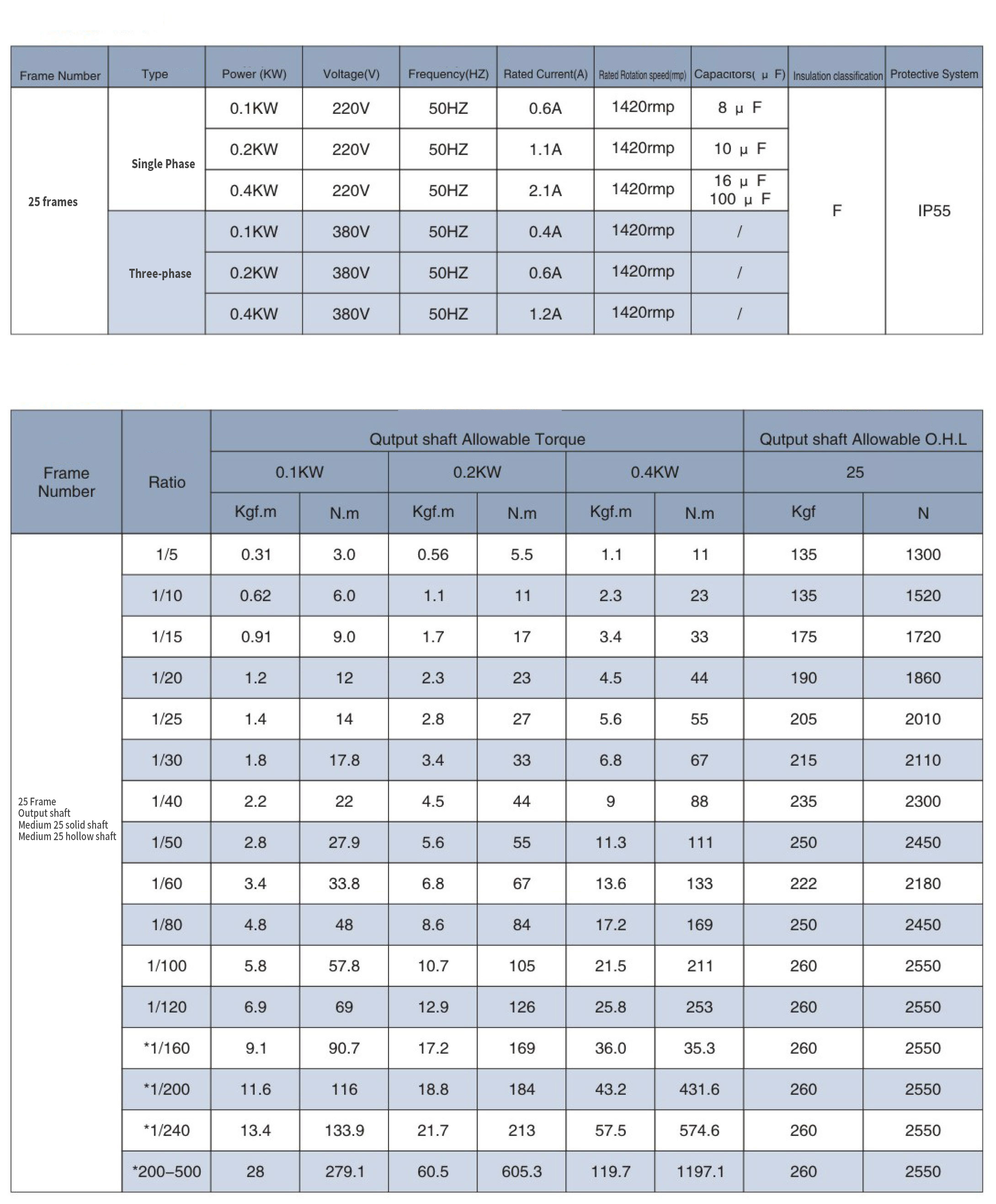 | Frame Number | Type | Power (KW) | Voltage(V) | Frequency(HZ) | Rated Current(A) | Rated Rotation speed(rmp) | Capacitors( μ F) | Insulation classification | Protective System |
|---|---|---|---|---|---|---|---|---|---|
| 25 frames | Single Phase | 0.1KW | 220V | 50HZ | 0.6A | 1420rmp | 8 μ F | F | IP55 |
| | | 0.2KW | 220V | 50HZ | 1.1A | 1420rmp | 10 μ F | | |
| | | 0.4KW | 220V | 50HZ | 2.1A | 1420rmp | 16 μ F 100 μ F | | |
| | Three-phase | 0.1KW | 380V | 50HZ | 0.4A | 1420rmp | / | | |
| | | 0.2KW | 380V | 50HZ | 0.6A | 1420rmp | / | | |
| | | 0.4KW | 380V | 50HZ | 1.2A | 1420rmp | / | | |

| Frame Number | Ratio | Qutput shaft Allowable Torque | | | | | | Qutput shaft Allowable O.H.L | |
|---|---|---|---|---|---|---|---|---|---|
| | | 0.1KW | | 0.2KW | | 0.4KW | | 25 | |
| | | Kgf.m | N.m | Kgf.m | N.m | Kgf.m | N.m | Kgf | N |
| 25 Frame Output shaft Medium 25 solid shaft Medium 25 hollow shaft | 1/5 | 0.31 | 3.0 | 0.56 | 5.5 | 1.1 | 11 | 135 | 1300 |
| | 1/10 | 0.62 | 6.0 | 1.1 | 11 | 2.3 | 23 | 135 | 1520 |
| | 1/15 | 0.91 | 9.0 | 1.7 | 17 | 3.4 | 33 | 175 | 1720 |
| | 1/20 | 1.2 | 12 | 2.3 | 23 | 4.5 | 44 | 190 | 1860 |
| | 1/25 | 1.4 | 14 | 2.8 | 27 | 5.6 | 55 | 205 | 2010 |
| | 1/30 | 1.8 | 17.8 | 3.4 | 33 | 6.8 | 67 | 215 | 2110 |
| | 1/40 | 2.2 | 22 | 4.5 | 44 | 9 | 88 | 235 | 2300 |
| | 1/50 | 2.8 | 27.9 | 5.6 | 55 | 11.3 | 111 | 250 | 2450 |
| | 1/60 | 3.4 | 33.8 | 6.8 | 67 | 13.6 | 133 | 222 | 2180 |
| | 1/80 | 4.8 | 48 | 8.6 | 84 | 17.2 | 169 | 250 | 2450 |
| | 1/100 | 5.8 | 57.8 | 10.7 | 105 | 21.5 | 211 | 260 | 2550 |
| | 1/120 | 6.9 | 69 | 12.9 | 126 | 25.8 | 253 | 260 | 2550 |
| | *1/160 | 9.1 | 90.7 | 17.2 | 169 | 36.0 | 35.3 | 260 | 2550 |
| | *1/200 | 11.6 | 116 | 18.8 | 184 | 43.2 | 431.6 | 260 | 2550 |
| | *1/240 | 13.4 | 133.9 | 21.7 | 213 | 57.5 | 574.6 | 260 | 2550 |
| | *200-500 | 28 | 279.1 | 60.5 | 605.3 | 119.7 | 1197.1 | 260 | 2550 |